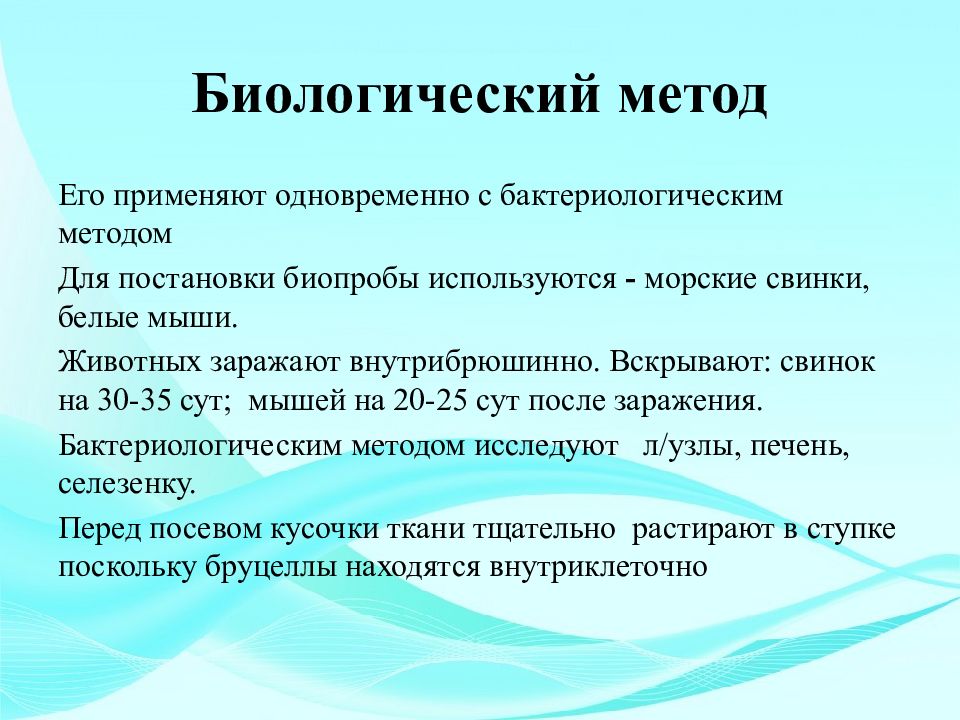 Биологический метод

Его применяют одновременно с бактериологическим методом

Для постановки биопробы используются - морские свинки, белые мыши.

Животных заражают внутрибрюшинно. Вскрывают: свинок на 30-35 сут; мышей на 20-25 сут после заражения.

Бактериологическим методом исследуют л/узлы, печень, селезенку.

Перед посевом кусочки ткани тщательно растирают в ступке поскольку бруцеллы находятся внутриклеточно